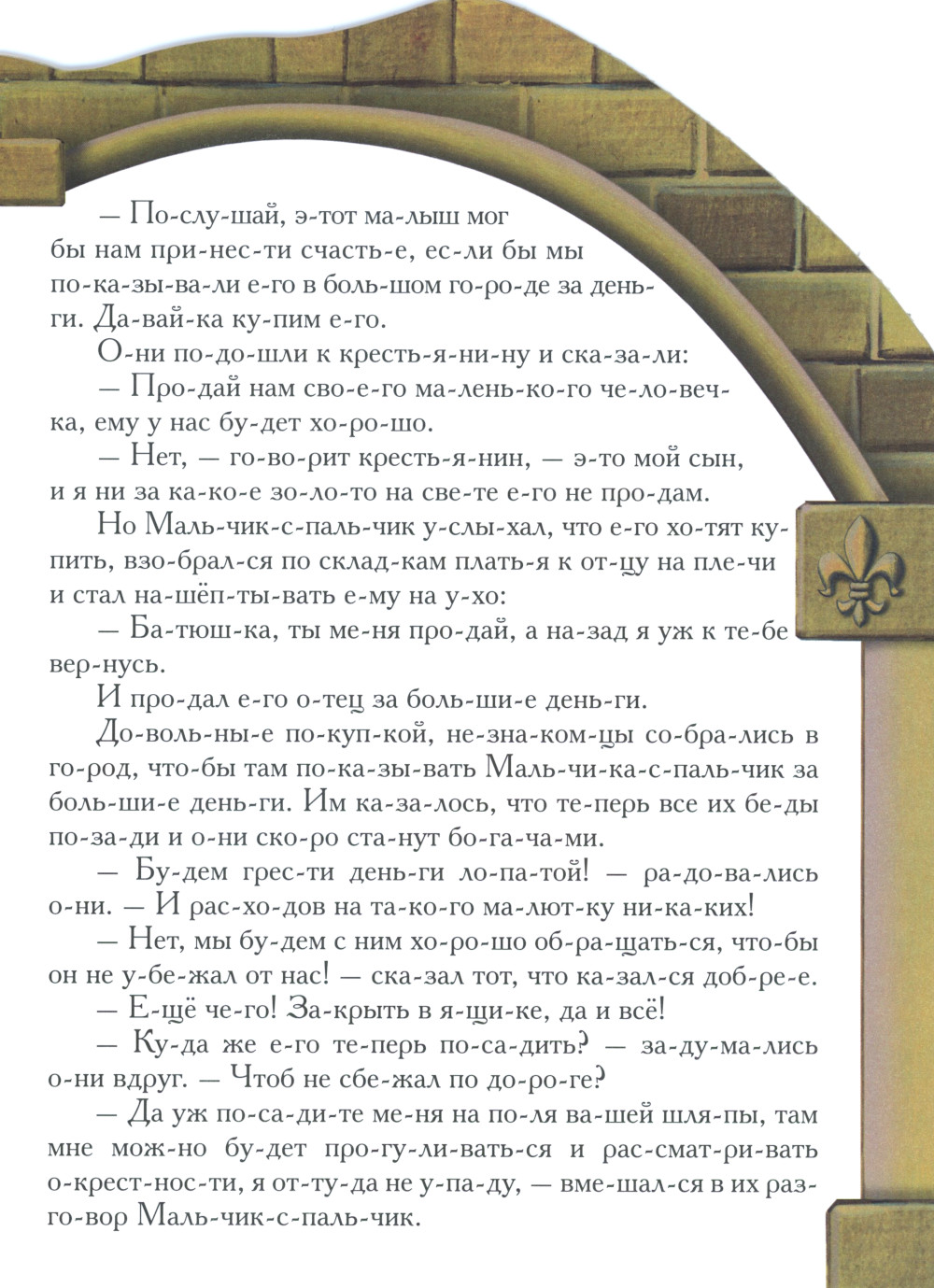 — По-слу-шай, э-тот ма-лыш мог бы нам при-нес-ти счасть-е, ес-ли бы мы по-ка-зы-ва-ли е-го в боль-шом го-ро-де за день-ги. Да-вай-ка ку-пим е-го.

О-ни по-до-шли к кресть-я-ни-ну и ска-за-ли:

— Про-дай нам сво-е-го ма-лень-ко-го че-ло-веч-ка, ему у нас бу-дет хо-ро-шо.

— Нет, — го-во-рит кресть-я-нин, — э-то мой сын, и я ни за ка-ко-е зо-ло-то на све-те е-го не про-дам.

Но Маль-чик-с-паль-чик у-слы-хал, что е-го хо-тят ку-пить, взо-брал-ся по склад-кам плать-я к от-цу на пле-чи и стал на-шёп-ты-вать е-му на у-хо:

— Ба-тюш-ка, ты ме-ня про-дай, а на-зад я уж к те-бе вер-нусь.

И про-дал е-го о-тец за боль-ши-е день-ги.

До-воль-ны-е по-куп-кой, не-зна-ком-цы со-бра-лись в го-род, что-бы там по-ка-зы-вать Маль-чи-ка-с-паль-чик за боль-ши-е день-ги. Им ка-за-лось, что те-перь все их бе-ды по-за-ди и о-ни ско-ро ста-нут бо-га-ча-ми.

— Бу-дем грес-ти день-ги ло-па-той! — ра-до-ва-лись о-ни. — И рас-хо-дов на та-ко-го ма-лют-ку ни-ка-ких!

— Нет, мы бу-дем с ним хо-ро-шо об-ра-щать-ся, что-бы он не у-бе-жал от нас! — ска-зал тот, что ка-зал-ся доб-ре-е.

— Е-щё че-го! За-крыть в я-щи-ке, да и всё!

— Ку-да же е-го те-перь по-са-дить? — за-ду-ма-лись о-ни вдруг. — Чтоб не сбе-жал по до-ро-ге?

— Да уж по-са-ди-те ме-ня на по-ля ва-шей шля-пы, там мне мож-но бу-дет про-гу-ли-вать-ся и рас-смат-ри-вать о-крест-нос-ти, я от-ту-да не у-па-ду, — вме-шал-ся в их раз-го-вор Маль-чик-с-паль-чик.